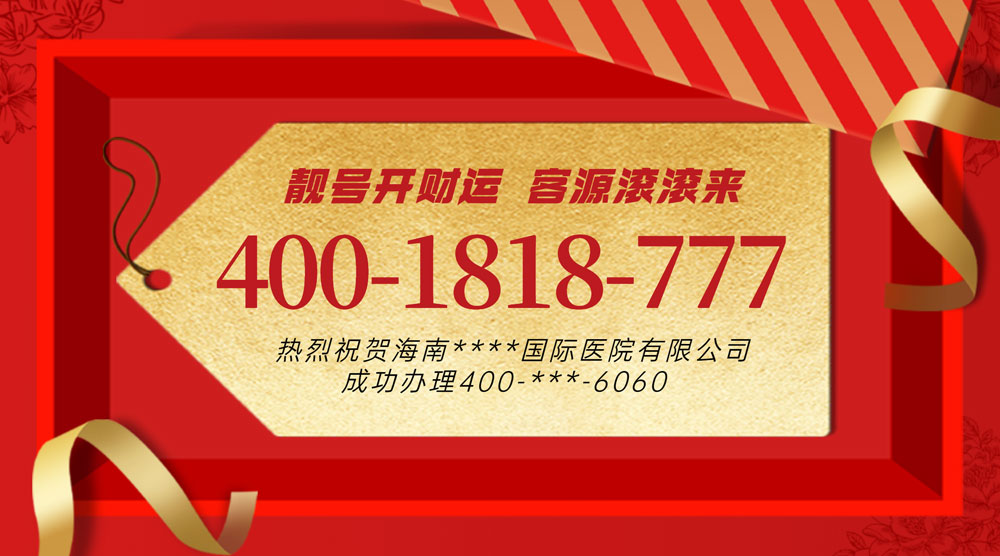 靓号开财运 客源滚滚来

400-1818-777

热烈祝贺海南****国际医院有限公司
成功办理400-***-6060